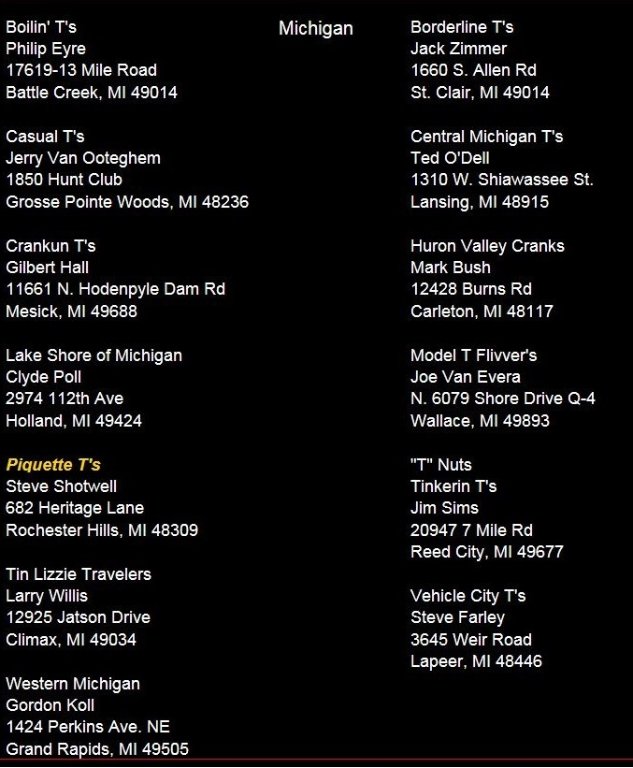 Michigan

Boilin' T's
Philip Eyre
17619-13 Mile Road
Battle Creek, MI 49014

Casual T's
Jerry Van Ooteghem
1850 Hunt Club
Grosse Pointe Woods, MI 48236

Crankun T's
Gilbert Hall
11661 N. Hodenpyle Dam Rd
Mesick, MI 49688

Lake Shore of Michigan
Clyde Poll
2974 112th Ave
Holland, MI 49424

Piquette T's
Steve Shotwell
682 Heritage Lane
Rochester Hills, MI 48309

Tin Lizzie Travelers
Larry Willis
12925 Jatson Drive
Climax, MI 49034

Western Michigan
Gordon Koll
1424 Perkins Ave. NE
Grand Rapids, MI 49505

Borderline T's
Jack Zimmer
1660 S. Allen Rd
St. Clair, MI 49014

Central Michigan T's
Ted O'Dell
1310 W. Shiawassee St.
Lansing, MI 48915

Huron Valley Cranks
Mark Bush
12428 Burns Rd
Carleton, MI 48117

Model T Flivver's
Joe Van Evera
N. 6079 Shore Drive Q-4
Wallace, MI 49893

"T" Nuts
Tinkerin T's
Jim Sims
20947 7 Mile Rd
Reed City, MI 49677

Vehicle City T's
Steve Farley
3645 Weir Road
Lapeer, MI 48446